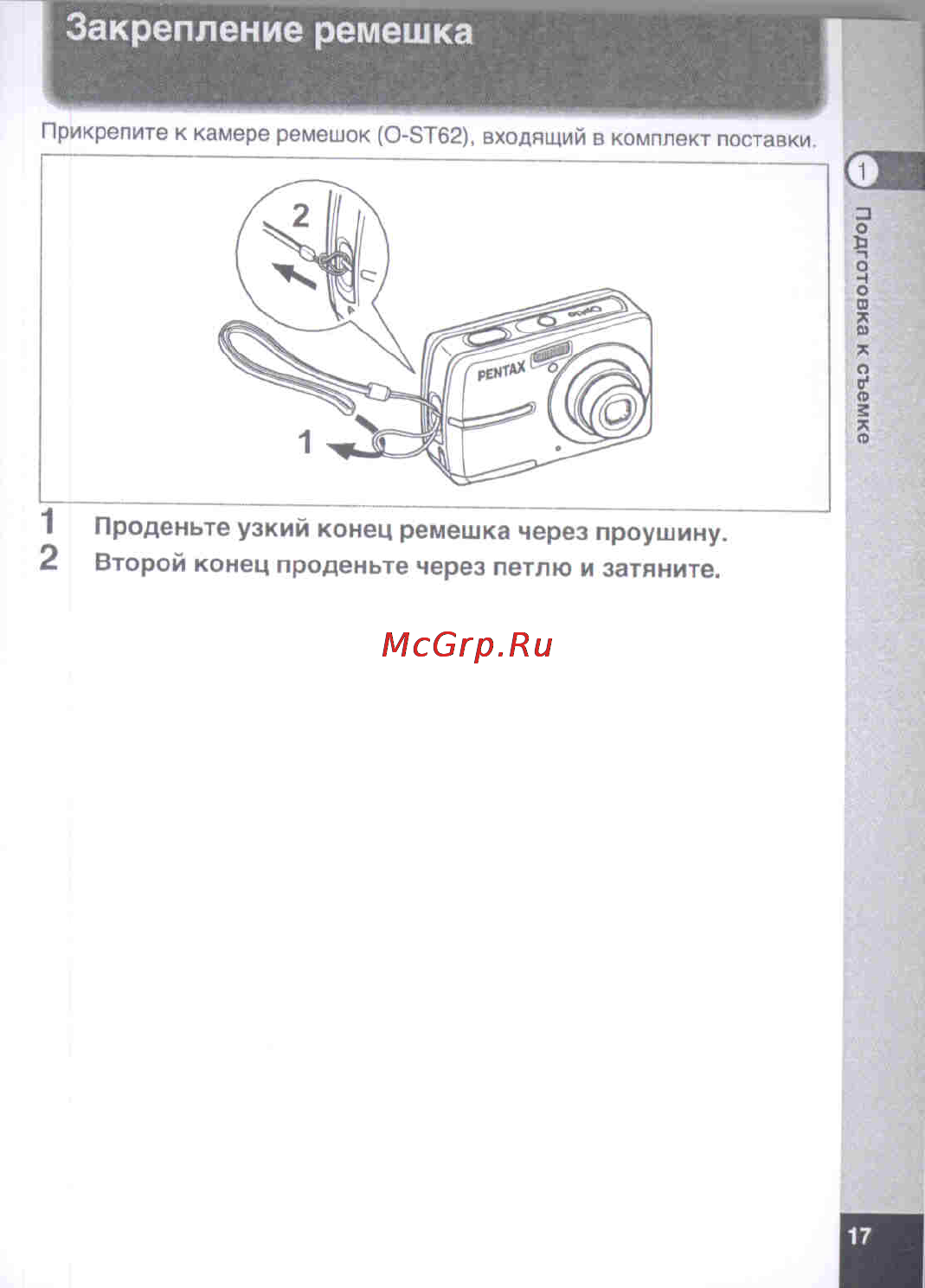 Закрепление ремешка

Прикрепите к камере ремешок (O-ST62), входящий в комплект поставки.

2

PENTAX

Optio

1

1 Проденьте узкий конец ремешка через проушину.
2 Второй конец проденьте через петлю и затяните.

McGrp.Ru

1

Подготовка к съемке

17